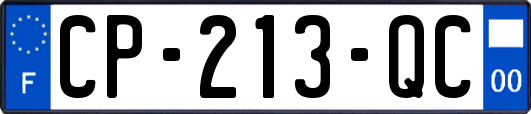 F
CP-213-QC
00